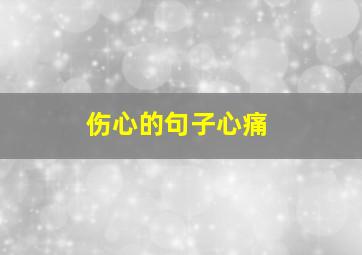 伤心的句子心痛